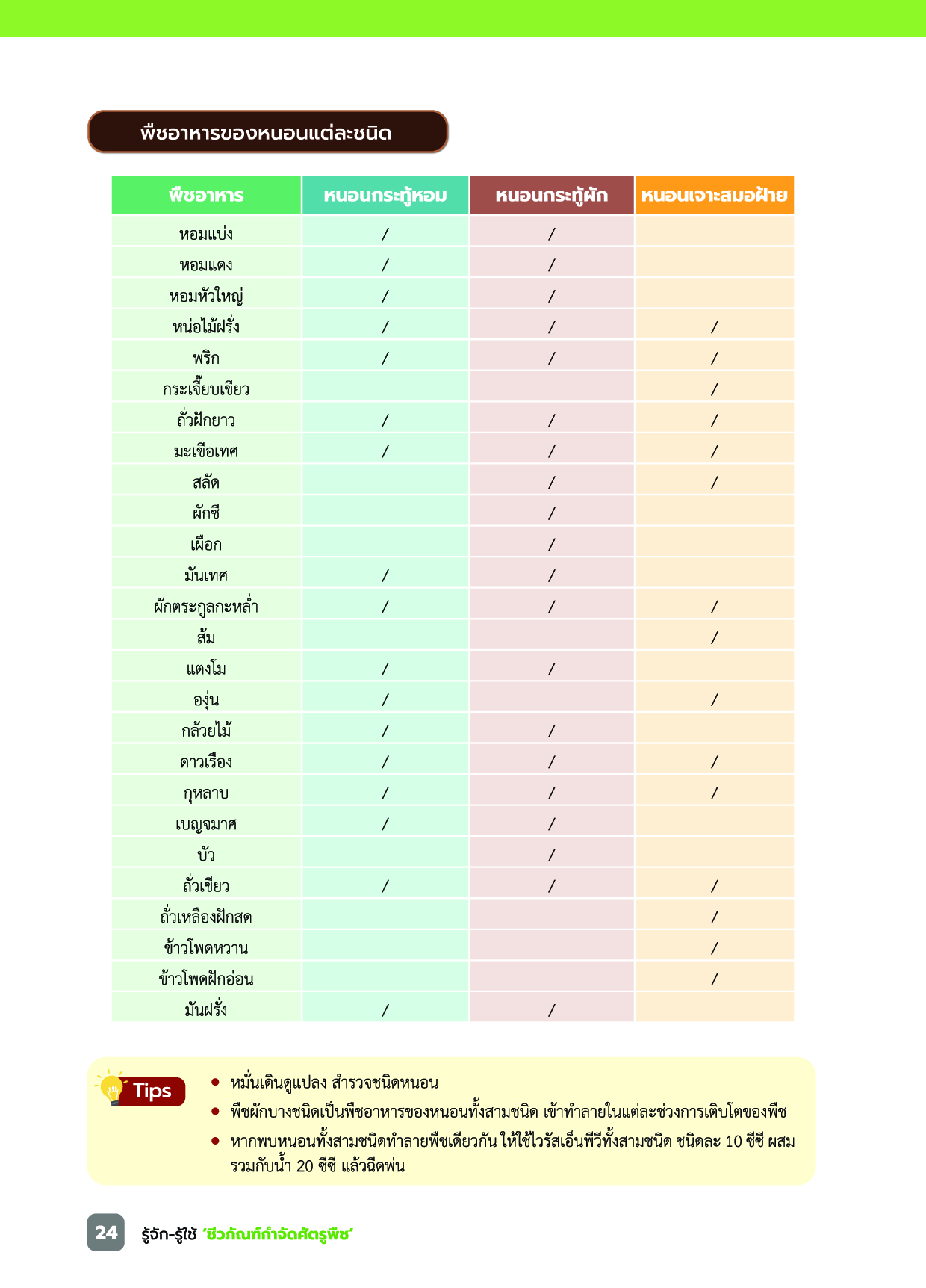 พืชอาหารของหนอนแต่ละชนิด

| พืชอาหาร | หนอนกระทู้หอม | หนอนกระทู้ผัก | หนอนเจาะสมอฝ้าย |
|---|---|---|---|
| หอมแบ่ง | / | / | |
| หอมแดง | / | / | |
| หอมหัวใหญ่ | / | / | |
| หน่อไม้ฝรั่ง | / | / | / |
| พริก | / | / | / |
| กระเจี๊ยบเขียว | | | / |
| ถั่วฝักยาว | / | / | / |
| มะเขือเทศ | / | / | / |
| สลัด | | / | / |
| ผักชี | | / | |
| เผือก | | / | |
| มันเทศ | / | / | |
| ผักตระกูลกะหล่ำ | / | / | / |
| ส้ม | | | / |
| แตงโม | / | / | |
| องุ่น | / | | / |
| กล้วยไม้ | / | / | |
| ดาวเรือง | / | / | / |
| กุหลาบ | / | / | / |
| เบญจมาศ | / | / | |
| บัว | | / | |
| ถั่วเขียว | / | / | / |
| ถั่วเหลืองฝักสด | | | / |
| ข้าวโพดหวาน | | | / |
| ข้าวโพดฝักอ่อน | | | / |
| มันฝรั่ง | / | / | |

Tips
• หมั่นเดินดูแปลง สำรวจชนิดหนอน
• พืชผักบางชนิดเป็นพืชอาหารของหนอนทั้งสามชนิด เข้าทำลายในแต่ละช่วงการเติบโตของพืช
• หากพบหนอนทั้งสามชนิดทำลายพืชเดียวกัน ให้ใช้ไวรัสเอ็นพีวีทั้งสามชนิด ชนิดละ 10 ซีซี ผสมรวมกับน้ำ 20 ซีซี แล้วฉีดพ่น

24 รู้จัก-รู้ใช้ 'ชีวภัณฑ์กำจัดศัตรูพืช'